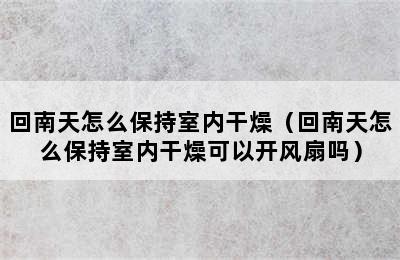 回南天怎么保持室内干燥（回南天怎么保持室内干燥可以开风扇吗）